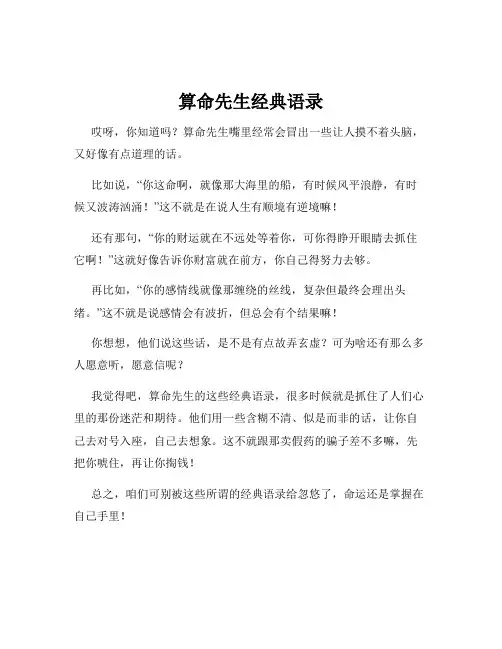 算命先生经典语录

哎呀，你知道吗？算命先生嘴里经常会冒出一些让人摸不着头脑，又好像有点道理的话。

比如说，“你这命啊，就像那大海里的船，有时候风平浪静，有时候又波涛汹涌！”这不就是在说人生有顺境有逆境嘛！

还有那句，“你的财运就在不远处等着你，可你得睁开眼睛去抓住它啊！”这就好像告诉你财富就在前方，你自己得努力去够。

再比如，“你的感情线就像那缠绕的丝线，复杂但最终会理出头绪。”这不就是说感情会有波折，但总会有个结果嘛！

你想想，他们说这些话，是不是有点故弄玄虚？可为啥还有那么多人愿意听，愿意信呢？

我觉得吧，算命先生的这些经典语录，很多时候就是抓住了人们心里的那份迷茫和期待。他们用一些含糊不清、似是而非的话，让你自己去对号入座，自己去想象。这不就跟那卖假药的骗子差不多嘛，先把你唬住，再让你掏钱！

总之，咱们可别被这些所谓的经典语录给忽悠了，命运还是掌握在自己手里！